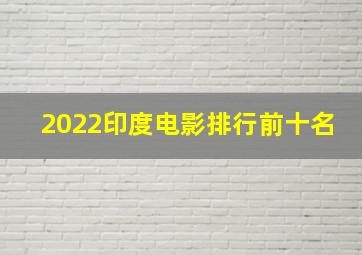 2022印度电影排行前十名